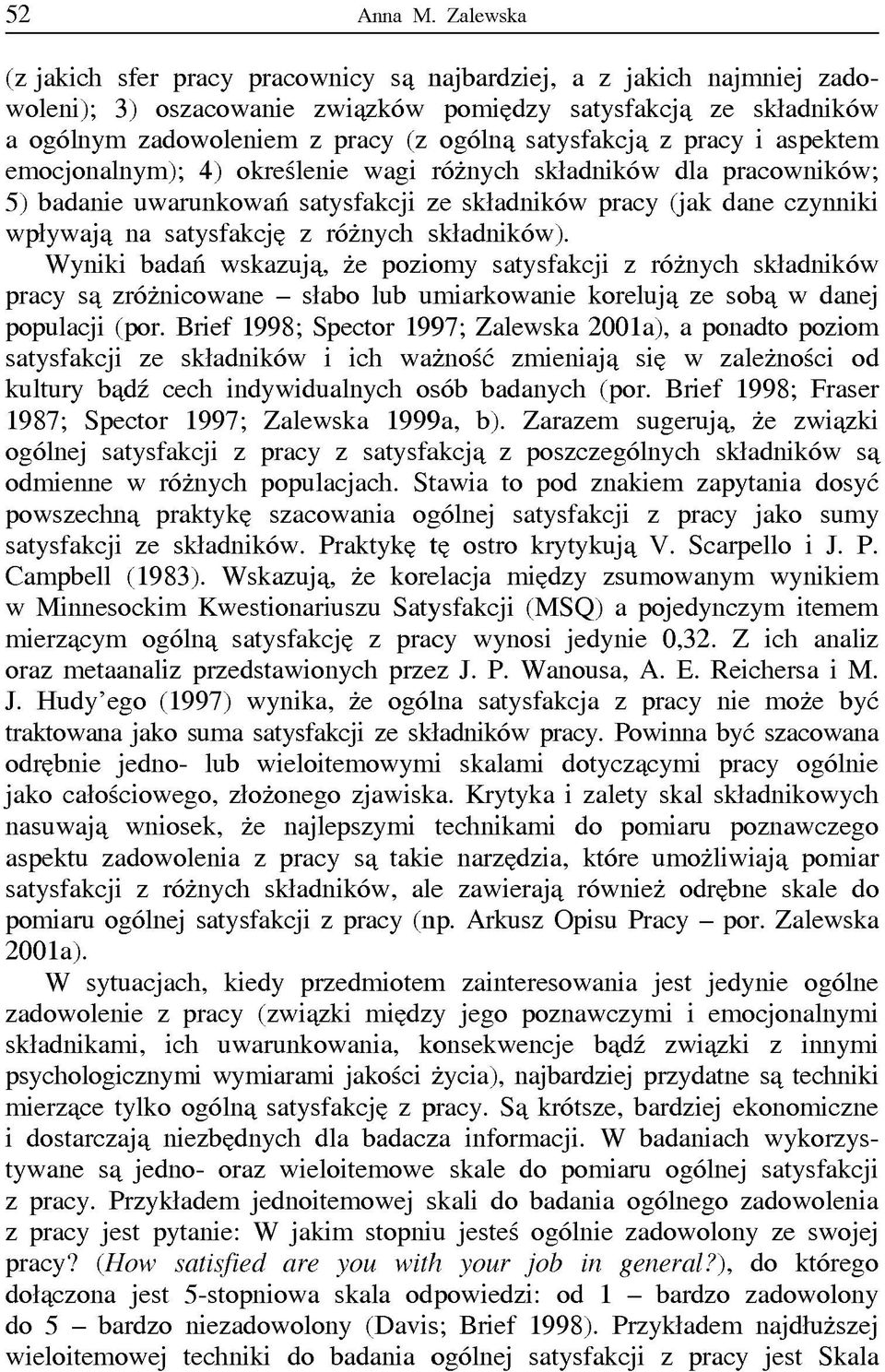 52 Anna M. Zalewska

(z jakich sfer pracy pracownicy są najbardziej, a z jakich najmniej zadowoleni); 3) oszacowanie związków pomiędzy satysfakcją ze składników a ogólnym zadowoleniem z pracy (z ogólną satysfakcją z pracy i aspektem emocjonalnym); 4) określenie wagi różnych składników dla pracowników; 5) badanie uwarunkowań satysfakcji ze składników pracy (jak dane czynniki wpływają na satysfakcję z różnych składników).

Wyniki badań wskazują, że poziomy satysfakcji z różnych składników pracy są zróżnicowane – słabo lub umiarkowanie korelują ze sobą w danej populacji (por. Brief 1998; Spector 1997; Zalewska 2001a), a ponadto poziom satysfakcji ze składników i ich ważność zmieniają się w zależności od kultury bądź cech indywidualnych osób badanych (por. Brief 1998; Fraser 1987; Spector 1997; Zalewska 1999a, b). Zarazem sugerują, że związki ogólnej satysfakcji z pracy z satysfakcją z poszczególnych składników są odmienne w różnych populacjach. Stawia to pod znakiem zapytania dosyć powszechną praktykę szacowania ogólnej satysfakcji z pracy jako sumy satysfakcji ze składników. Praktykę tę ostro krytykują V. Scarpello i J. P. Campbell (1983). Wskazują, że korelacja między zsumowanym wynikiem w Minnesockim Kwestionariuszu Satysfakcji (MSQ) a pojedynczym itemem mierzącym ogólną satysfakcję z pracy wynosi jedynie 0,32. Z ich analiz oraz metaanaliz przedstawionych przez J. P. Wanousa, A. E. Reichersa i M. J. Hudy'ego (1997) wynika, że ogólna satysfakcja z pracy nie może być traktowana jako suma satysfakcji ze składników pracy. Powinna być szacowana odrębnie jedno- lub wieloitemowymi skalami dotyczącymi pracy ogólnie jako całościowego, złożonego zjawiska. Krytyka i zalety skal składnikowych nasuwają wniosek, że najlepszymi technikami do pomiaru poznawczego aspektu zadowolenia z pracy są takie narzędzia, które umożliwiają pomiar satysfakcji z różnych składników, ale zawierają również odrębne skale do pomiaru ogólnej satysfakcji z pracy (np. Arkusz Opisu Pracy – por. Zalewska 2001a).

W sytuacjach, kiedy przedmiotem zainteresowania jest jedynie ogólne zadowolenie z pracy (związki między jego poznawczymi i emocjonalnymi składnikami, ich uwarunkowania, konsekwencje bądź związki z innymi psychologicznymi wymiarami jakości życia), najbardziej przydatne są techniki mierzące tylko ogólną satysfakcję z pracy. Są krótsze, bardziej ekonomiczne i dostarczają niezbędnych dla badacza informacji. W badaniach wykorzystywane są jedno- oraz wieloitemowe skale do pomiaru ogólnej satysfakcji z pracy. Przykładem jednoitemowej skali do badania ogólnego zadowolenia z pracy jest pytanie: W jakim stopniu jesteś ogólnie zadowolony ze swojej pracy? (How satisfied are you with your job in general?), do którego dołączona jest 5-stopniowa skala odpowiedzi: od 1 – bardzo zadowolony do 5 – bardzo niezadowolony (Davis; Brief 1998). Przykładem najdłuższej wieloitemowej techniki do badania ogólnej satysfakcji z pracy jest Skala